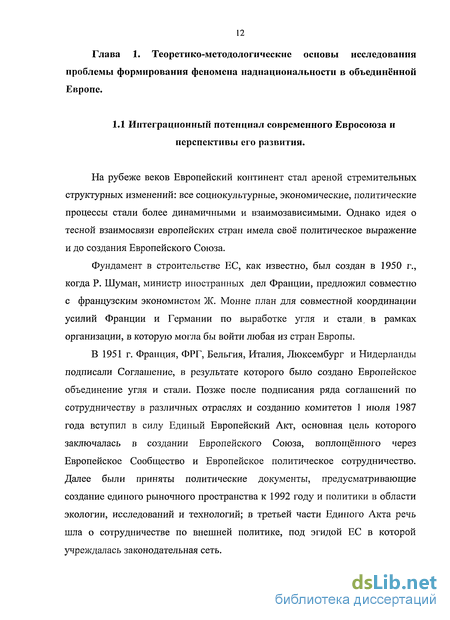 12

Глава 1. Теоретико-методологические основы исследования проблемы формирования феномена наднациональности в объединённой Европе.

1.1 Интеграционный потенциал современного Евросоюза и перспективы его развития.

На рубеже веков Европейский континент стал ареной стремительных структурных изменений: все социокультурные, экономические, политические процессы стали более динамичными и взаимозависимыми. Однако идея о тесной взаимосвязи европейских стран имела своё политическое выражение и до создания Европейского Союза.

Фундамент в строительстве ЕС, как известно, был создан в 1950 г., когда Р. Шуман, министр иностранных дел Франции, предложил совместно с французским экономистом Ж. Монне план для совместной координации усилий Франции и Германии по выработке угля и стали, в рамках организации, в которую могла бы войти любая из стран Европы.

В 1951 г. Франция, ФРГ, Бельгия, Италия, Люксембург и Нидерланды подписали Соглашение, в результате которого было создано Европейское объединение угля и стали. Позже после подписания ряда соглашений по сотрудничеству в различных отраслях и созданию комитетов 1 июля 1987 года вступил в силу Единый Европейский Акт, основная цель которого заключалась в создании Европейского Союза, воплощённого через Европейское Сообщество и Европейское политическое сотрудничество. Далее были приняты политические документы, предусматривающие создание единого рыночного пространства к 1992 году и политики в области экологии, исследований и технологий; в третьей части Единого Акта речь шла о сотрудничестве по внешней политике, под эгидой ЕС в которой учреждалась законодательная сеть.

dsLib.net
библиотека диссертаций